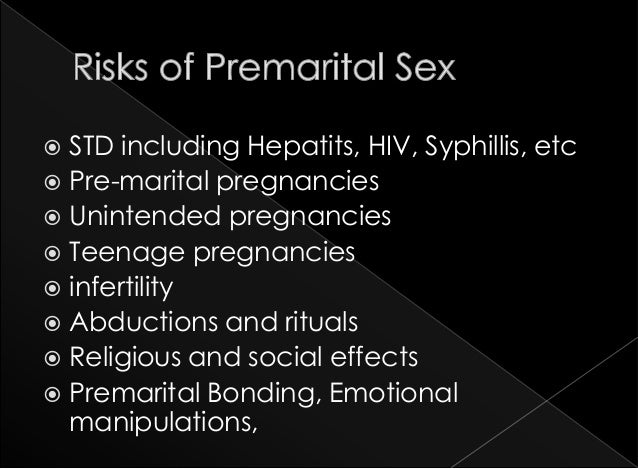 Risks of Premarital Sex

• STD including Hepatits, HIV, Syphillis, etc
• Pre-marital pregnancies
• Unintended pregnancies
• Teenage pregnancies
• infertility
• Abductions and rituals
• Religious and social effects
• Premarital Bonding, Emotional manipulations,